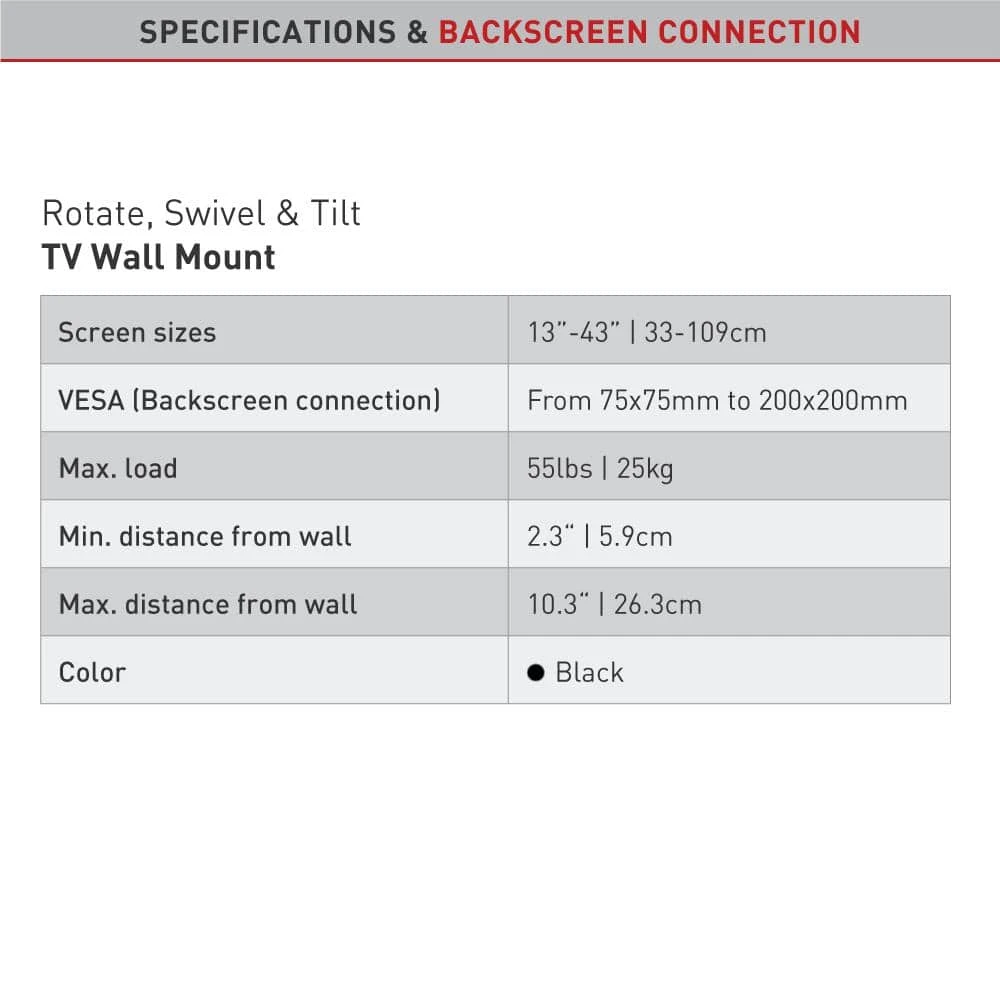 SPECIFICATIONS & BACKSCREEN CONNECTION

Rotate, Swivel & Tilt
TV Wall Mount

| Screen sizes | 13"-43" \| 33-109cm |
|---|---|
| VESA (Backscreen connection) | From 75x75mm to 200x200mm |
| Max. load | 55lbs \| 25kg |
| Min. distance from wall | 2.3" \| 5.9cm |
| Max. distance from wall | 10.3" \| 26.3cm |
| Color | ● Black |